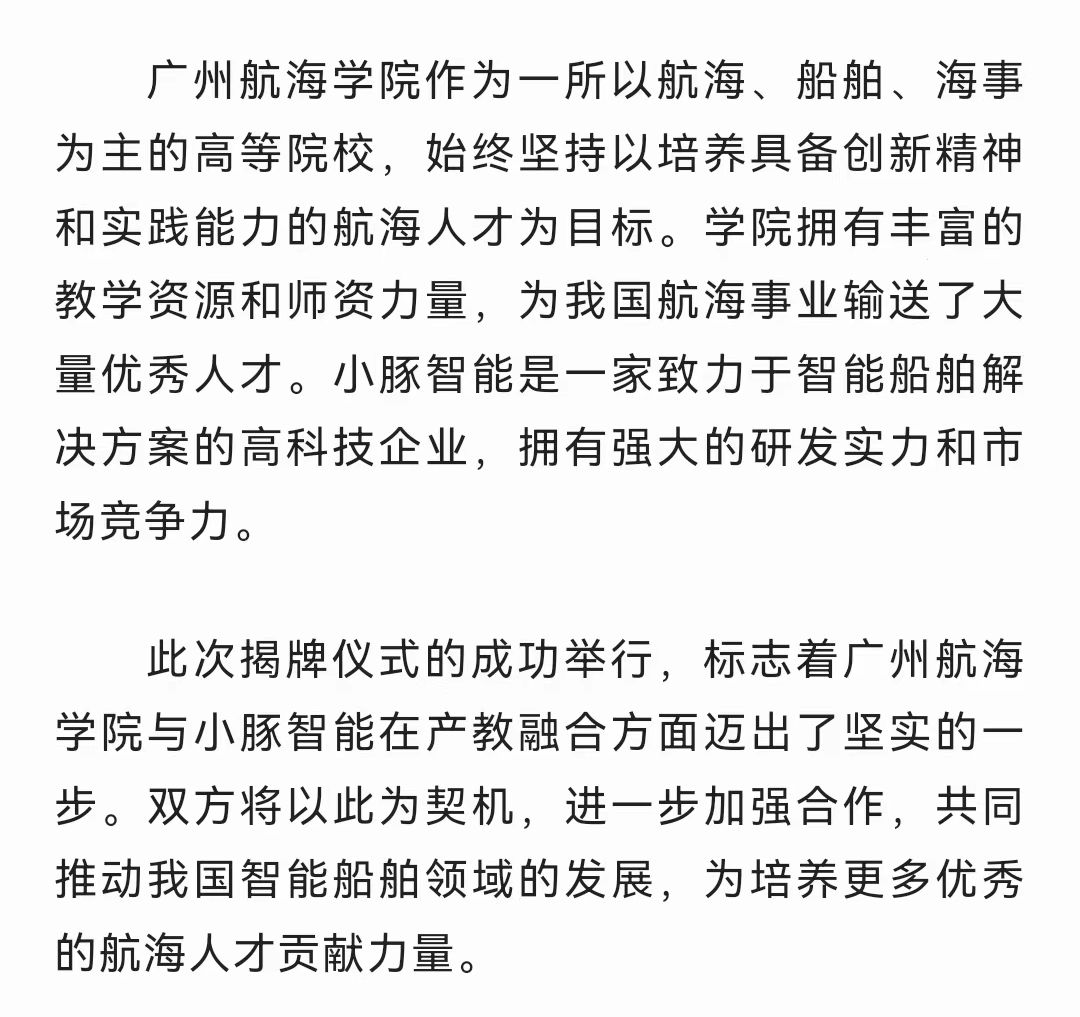 广州航海学院作为一所以航海、船舶、海事为主的高等院校，始终坚持以培养具备创新精神和实践能力的航海人才为目标。学院拥有丰富的教学资源和师资力量，为我国航海事业输送了大量优秀人才。小豚智能是一家致力于智能船舶解决方案的高科技企业，拥有强大的研发实力和市场竞争力。

此次揭牌仪式的成功举行，标志着广州航海学院与小豚智能在产教融合方面迈出了坚实的一步。双方将以此为契机，进一步加强合作，共同推动我国智能船舶领域的发展，为培养更多优秀的航海人才贡献力量。